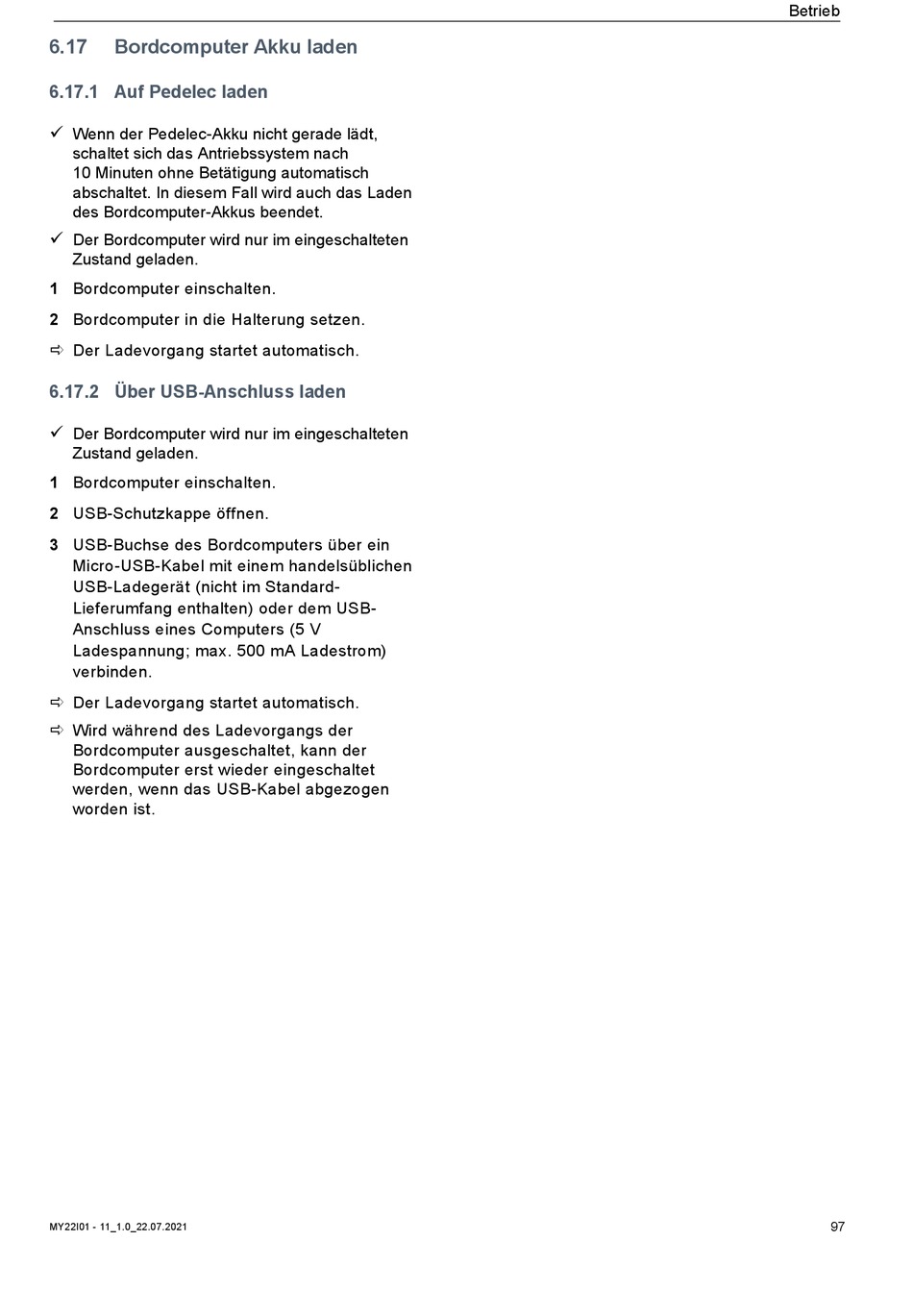 Betrieb

6.17 Bordcomputer Akku laden

6.17.1 Auf Pedelec laden

✓ Wenn der Pedelec-Akku nicht gerade lädt, schaltet sich das Antriebssystem nach 10 Minuten ohne Betätigung automatisch abschaltet. In diesem Fall wird auch das Laden des Bordcomputer-Akkus beendet.

✓ Der Bordcomputer wird nur im eingeschalteten Zustand geladen.

1 Bordcomputer einschalten.

2 Bordcomputer in die Halterung setzen.

⇨ Der Ladevorgang startet automatisch.

6.17.2 Über USB-Anschluss laden

✓ Der Bordcomputer wird nur im eingeschalteten Zustand geladen.

1 Bordcomputer einschalten.

2 USB-Schutzkappe öffnen.

3 USB-Buchse des Bordcomputers über ein Micro-USB-Kabel mit einem handelsüblichen USB-Ladegerät (nicht im Standard-Lieferumfang enthalten) oder dem USB-Anschluss eines Computers (5 V Ladespannung; max. 500 mA Ladestrom) verbinden.

⇨ Der Ladevorgang startet automatisch.

⇨ Wird während des Ladevorgangs der Bordcomputer ausgeschaltet, kann der Bordcomputer erst wieder eingeschaltet werden, wenn das USB-Kabel abgezogen worden ist.

MY22I01 - 11_1.0_22.07.2021

97